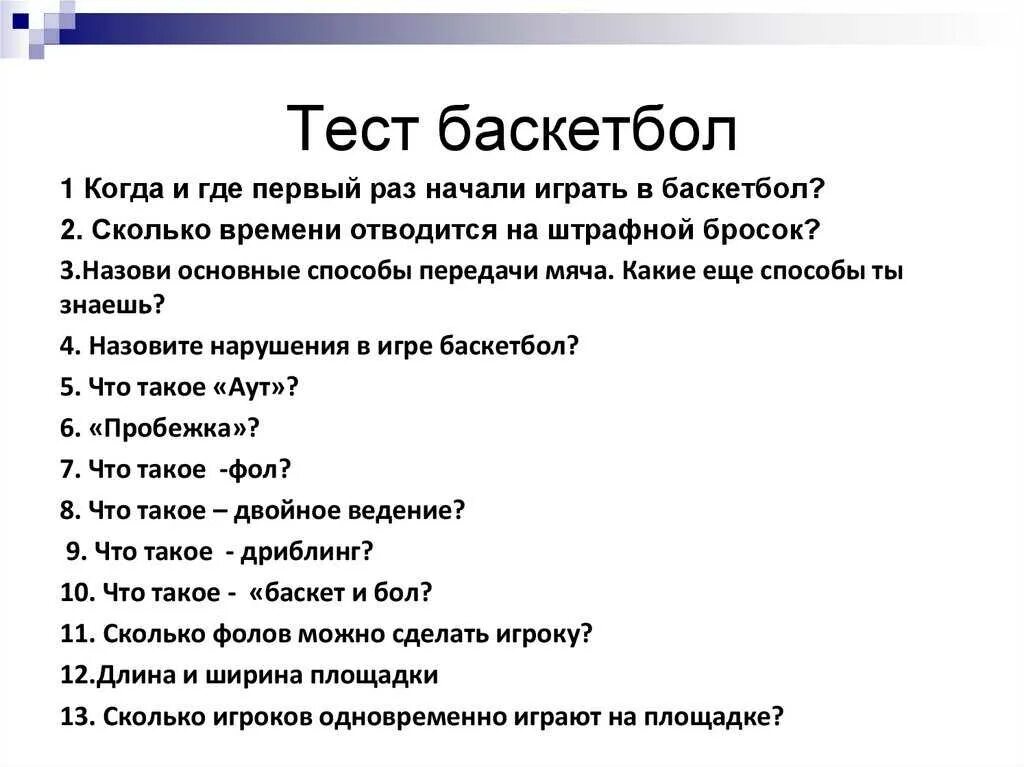 Тест баскетбол

1 Когда и где первый раз начали играть в баскетбол?

2. Сколько времени отводится на штрафной бросок?

3.Назови основные способы передачи мяча. Какие еще способы ты знаешь?

4. Назовите нарушения в игре баскетбол?

5. Что такое «Аут»?

6. «Пробежка»?

7. Что такое -фол?

8. Что такое – двойное ведение?

9. Что такое - дриблинг?

10. Что такое - «баскет и бол?

11. Сколько фолов можно сделать игроку?

12.Длина и ширина площадки

13. Сколько игроков одновременно играют на площадке?